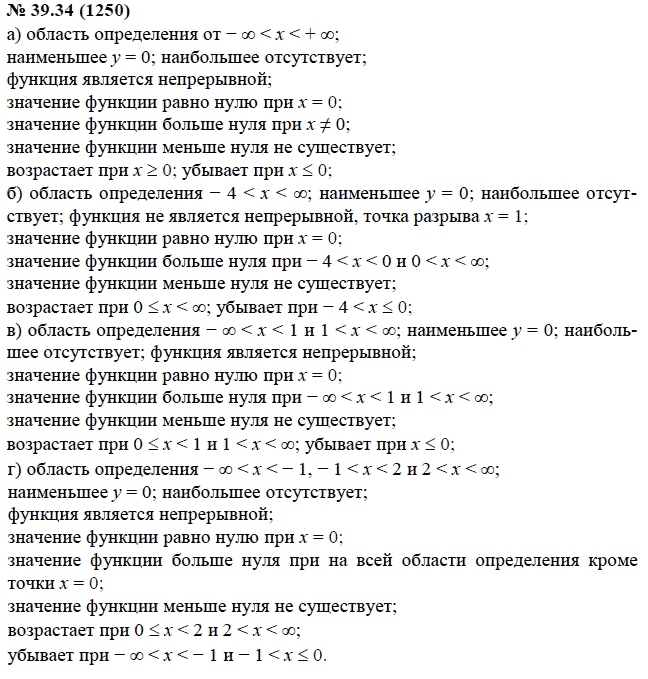 № 39.34 (1250)
а) область определения от $-\infty < x < +\infty$;
наименьшее $y = 0$; наибольшее отсутствует;
функция является непрерывной;
значение функции равно нулю при $x = 0$;
значение функции больше нуля при $x \neq 0$;
значение функции меньше нуля не существует;
возрастает при $x \geq 0$; убывает при $x \leq 0$;
б) область определения $-4 < x < \infty$; наименьшее $y = 0$; наибольшее отсутствует; функция не является непрерывной, точка разрыва $x = 1$;
значение функции равно нулю при $x = 0$;
значение функции больше нуля при $-4 < x < 0$ и $0 < x < \infty$;
значение функции меньше нуля не существует;
возрастает при $0 \leq x < \infty$; убывает при $-4 < x \leq 0$;
в) область определения $-\infty < x < 1$ и $1 < x < \infty$; наименьшее $y = 0$; наибольшее отсутствует; функция является непрерывной;
значение функции равно нулю при $x = 0$;
значение функции больше нуля при $-\infty < x < 1$ и $1 < x < \infty$;
значение функции меньше нуля не существует;
возрастает при $0 \leq x < 1$ и $1 < x < \infty$; убывает при $x \leq 0$;
г) область определения $-\infty < x < -1$, $-1 < x < 2$ и $2 < x < \infty$;
наименьшее $y = 0$; наибольшее отсутствует;
функция является непрерывной;
значение функции равно нулю при $x = 0$;
значение функции больше нуля при на всей области определения кроме точки $x = 0$;
значение функции меньше нуля не существует;
возрастает при $0 \leq x < 2$ и $2 < x < \infty$;
убывает при $-\infty < x < -1$ и $-1 < x \leq 0$.